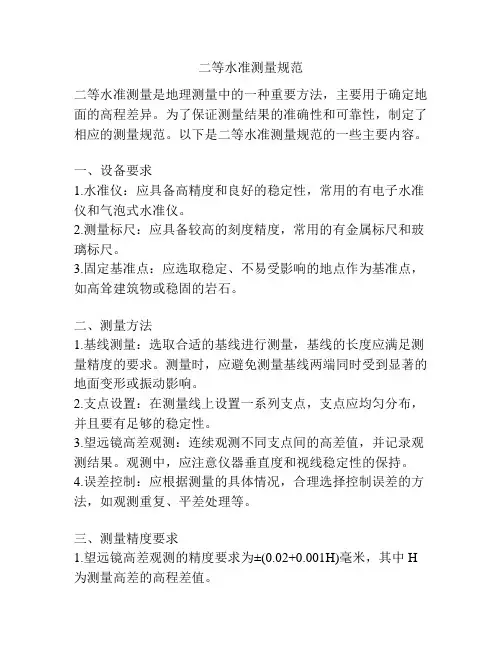 二等水准测量规范

二等水准测量是地理测量中的一种重要方法，主要用于确定地面的高程差异。为了保证测量结果的准确性和可靠性，制定了相应的测量规范。以下是二等水准测量规范的一些主要内容。

一、设备要求
1.水准仪：应具备高精度和良好的稳定性，常用的有电子水准仪和气泡式水准仪。
2.测量标尺：应具备较高的刻度精度，常用的有金属标尺和玻璃标尺。
3.固定基准点：应选取稳定、不易受影响的地点作为基准点，如高耸建筑物或稳固的岩石。

二、测量方法
1.基线测量：选取合适的基线进行测量，基线的长度应满足测量精度的要求。测量时，应避免测量基线两端同时受到显著的地面变形或振动影响。
2.支点设置：在测量线上设置一系列支点，支点应均匀分布，并且要有足够的稳定性。
3.望远镜高差观测：连续观测不同支点间的高差值，并记录观测结果。观测中，应注意仪器垂直度和视线稳定性的保持。
4.误差控制：应根据测量的具体情况，合理选择控制误差的方法，如观测重复、平差处理等。

三、测量精度要求
1.望远镜高差观测的精度要求为±(0.02+0.001H)毫米，其中 H 为测量高差的高程差值。